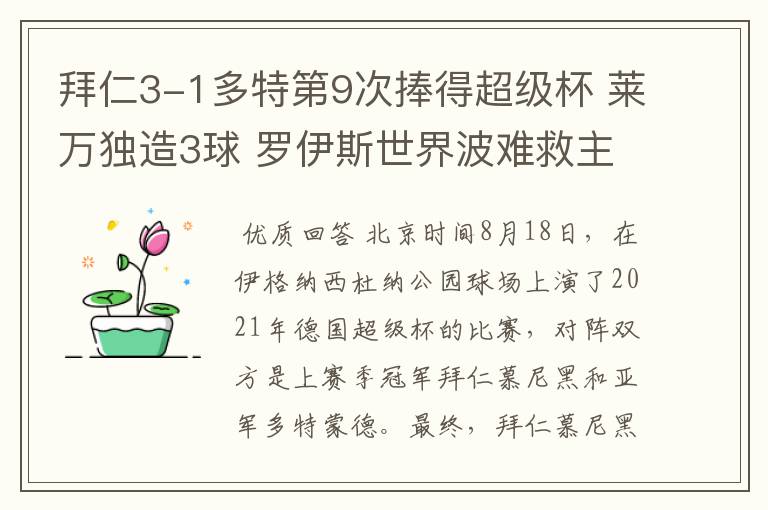 拜仁3-1多特第9次捧得超级杯 莱万独造3球 罗伊斯世界波难救主

优质回答 北京时间8月18日，在伊格纳西杜纳公园球场上演了2021年德国超级杯的比赛，对阵双方是上赛季冠军拜仁慕尼黑和亚军多特蒙德。最终，拜仁慕尼黑